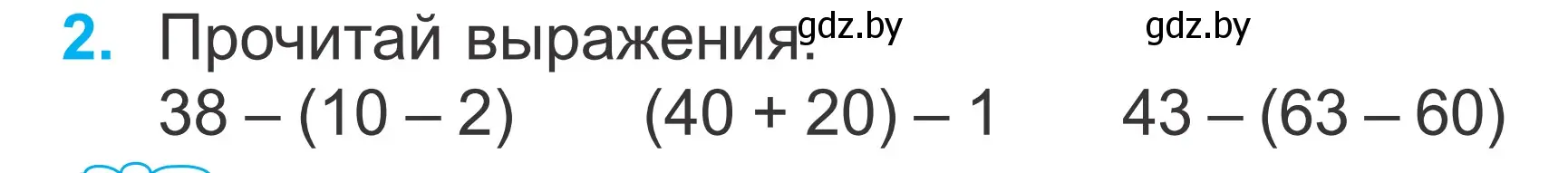 2. Прочитай выражения. gdz.by gdz.by

$38 - (10 - 2)$ $(40 + 20) - 1$ $43 - (63 - 60)$